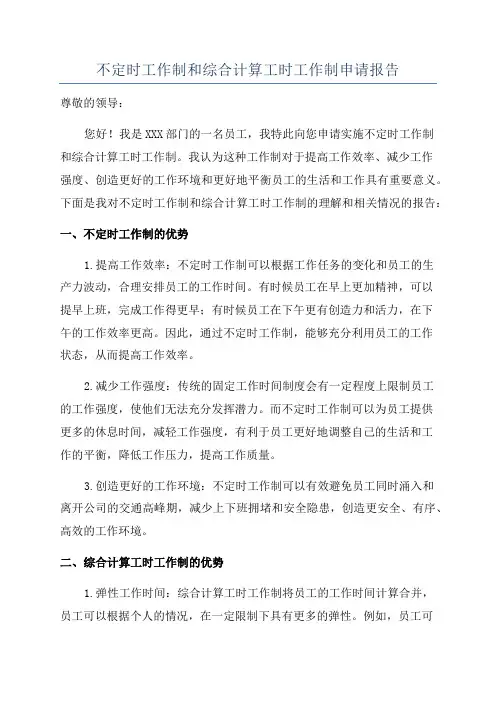 不定时工作制和综合计算工时工作制申请报告

尊敬的领导：

您好！我是XXX部门的一名员工，我特此向您申请实施不定时工作制和综合计算工时工作制。我认为这种工作制对于提高工作效率、减少工作强度、创造更好的工作环境和更好地平衡员工的生活和工作具有重要意义。下面是我对不定时工作制和综合计算工时工作制的理解和相关情况的报告：

一、不定时工作制的优势

1.提高工作效率：不定时工作制可以根据工作任务的变化和员工的生产力波动，合理安排员工的工作时间。有时候员工在早上更加精神，可以提早上班，完成工作得更早；有时候员工在下午更有创造力和活力，在下午的工作效率更高。因此，通过不定时工作制，能够充分利用员工的工作状态，从而提高工作效率。

2.减少工作强度：传统的固定工作时间制度会有一定程度上限制员工的工作强度，使他们无法充分发挥潜力。而不定时工作制可以为员工提供更多的休息时间，减轻工作强度，有利于员工更好地调整自己的生活和工作的平衡，降低工作压力，提高工作质量。

3.创造更好的工作环境：不定时工作制可以有效避免员工同时涌入和离开公司的交通高峰期，减少上下班拥堵和安全隐患，创造更安全、有序、高效的工作环境。

二、综合计算工时工作制的优势

1.弹性工作时间：综合计算工时工作制将员工的工作时间计算合并，员工可以根据个人的情况，在一定限制下具有更多的弹性。例如，员工可